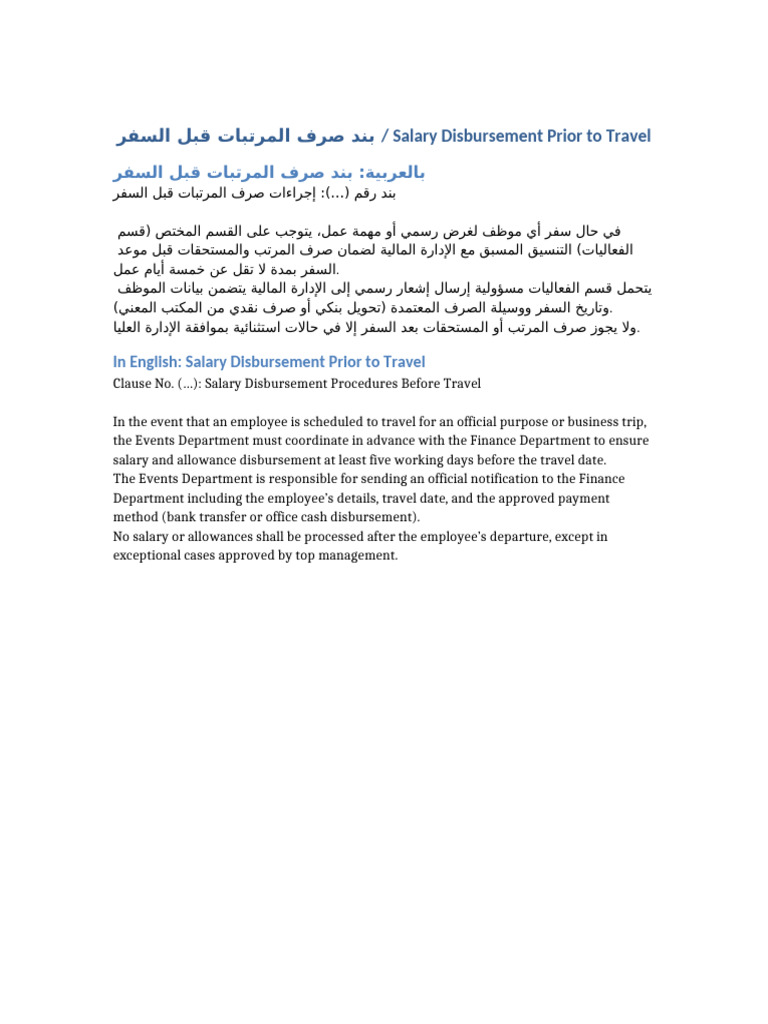 بند صرف المرتبات قبل السفر / Salary Disbursement Prior to Travel

بالعربية: بند صرف المرتبات قبل السفر

بند رقم (...): إجراءات صرف المرتبات قبل السفر

في حال سفر أي موظف لغرض رسمي أو مهمة عمل، يتوجب على القسم المختص (قسم الفعاليات) التنسيق المسبق مع الإدارة المالية لضمان صرف المرتب والمستحقات قبل موعد السفر بمدة لا تقل عن خمسة أيام عمل.
يتحمل قسم الفعاليات مسؤولية إرسال إشعار رسمي إلى الإدارة المالية يتضمن بيانات الموظف وتاريخ السفر ووسيلة الصرف المعتمدة (تحويل بنكي أو صرف نقدي من المكتب المعني).
ولا يجوز صرف المرتب أو المستحقات بعد السفر إلا في حالات استثنائية بموافقة الإدارة العليا.

In English: Salary Disbursement Prior to Travel

Clause No. (...): Salary Disbursement Procedures Before Travel

In the event that an employee is scheduled to travel for an official purpose or business trip, the Events Department must coordinate in advance with the Finance Department to ensure salary and allowance disbursement at least five working days before the travel date.
The Events Department is responsible for sending an official notification to the Finance Department including the employee's details, travel date, and the approved payment method (bank transfer or office cash disbursement).
No salary or allowances shall be processed after the employee's departure, except in exceptional cases approved by top management.